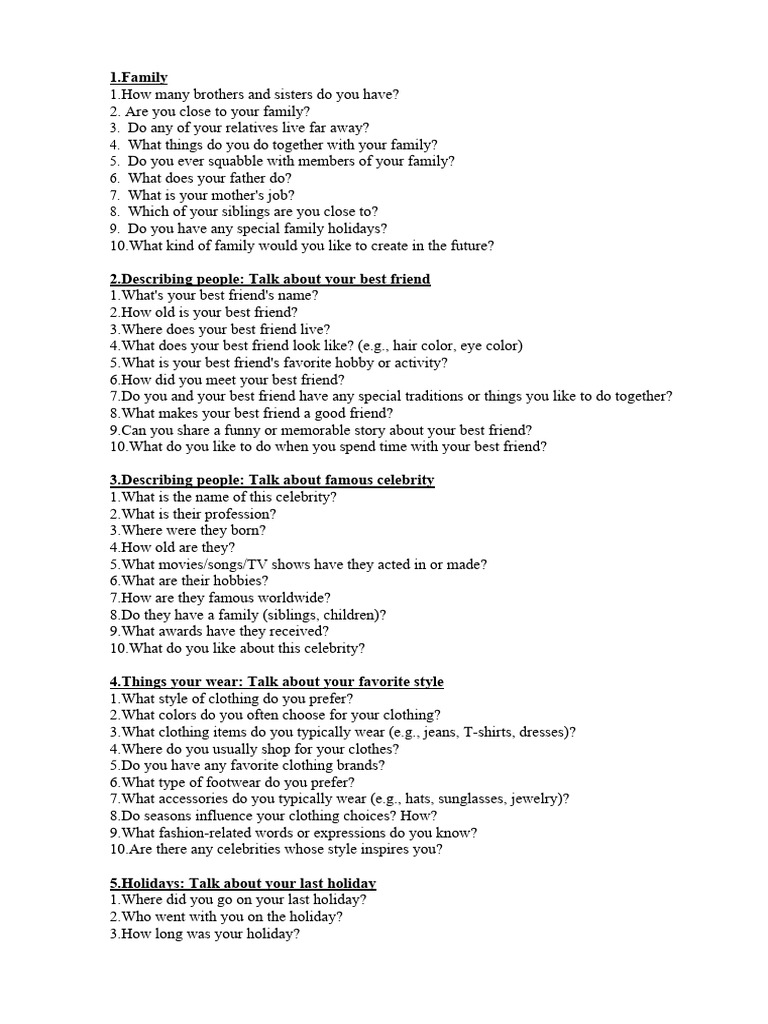 1.Family
1.How many brothers and sisters do you have?
2. Are you close to your family?
3. Do any of your relatives live far away?
4. What things do you do together with your family?
5. Do you ever squabble with members of your family?
6. What does your father do?
7. What is your mother's job?
8. Which of your siblings are you close to?
9. Do you have any special family holidays?
10.What kind of family would you like to create in the future?

2.Describing people: Talk about your best friend
1.What's your best friend's name?
2.How old is your best friend?
3.Where does your best friend live?
4.What does your best friend look like? (e.g., hair color, eye color)
5.What is your best friend's favorite hobby or activity?
6.How did you meet your best friend?
7.Do you and your best friend have any special traditions or things you like to do together?
8.What makes your best friend a good friend?
9.Can you share a funny or memorable story about your best friend?
10.What do you like to do when you spend time with your best friend?

3.Describing people: Talk about famous celebrity
1.What is the name of this celebrity?
2.What is their profession?
3.Where were they born?
4.How old are they?
5.What movies/songs/TV shows have they acted in or made?
6.What are their hobbies?
7.How are they famous worldwide?
8.Do they have a family (siblings, children)?
9.What awards have they received?
10.What do you like about this celebrity?

4.Things your wear: Talk about your favorite style
1.What style of clothing do you prefer?
2.What colors do you often choose for your clothing?
3.What clothing items do you typically wear (e.g., jeans, T-shirts, dresses)?
4.Where do you usually shop for your clothes?
5.Do you have any favorite clothing brands?
6.What type of footwear do you prefer?
7.What accessories do you typically wear (e.g., hats, sunglasses, jewelry)?
8.Do seasons influence your clothing choices? How?
9.What fashion-related words or expressions do you know?
10.Are there any celebrities whose style inspires you?

5.Holidays: Talk about your last holiday
1.Where did you go on your last holiday?
2.Who went with you on the holiday?
3.How long was your holiday?